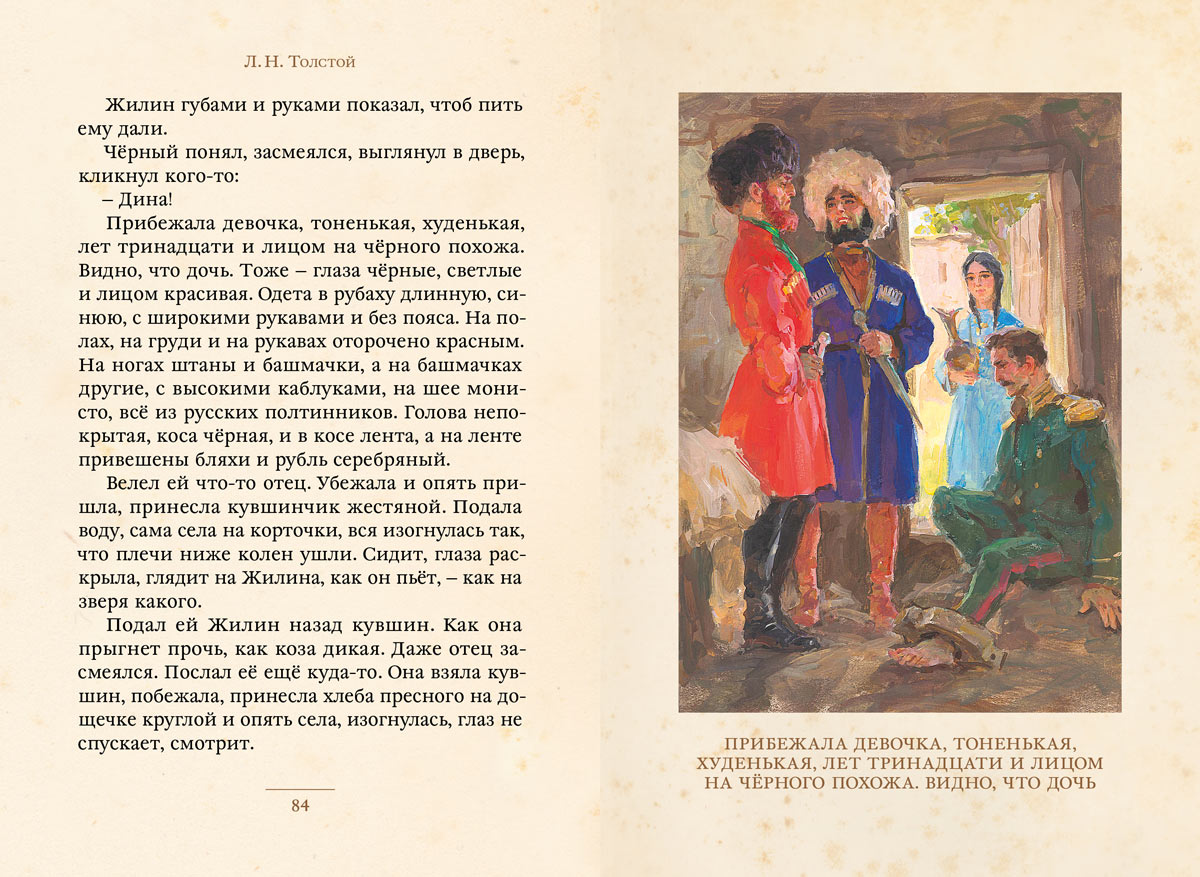 Л. Н. Толстой

Жилин губами и руками показал, чтоб пить ему дали.

Чёрный понял, засмеялся, выглянул в дверь, кликнул кого-то:

– Дина!

Прибежала девочка, тоненькая, худенькая, лет тринадцати и лицом на чёрного похожа. Видно, что дочь. Тоже – глаза чёрные, светлые и лицом красивая. Одета в рубаху длинную, синюю, с широкими рукавами и без пояса. На полах, на груди и на рукавах оторочено красным. На ногах штаны и башмачки, а на башмачках другие, с высокими каблуками, на шее монисто, всё из русских полтинников. Голова непокрытая, коса чёрная, и в косе лента, а на ленте привешены бляхи и рубль серебряный.

Велел ей что-то отец. Убежала и опять пришла, принесла кувшинчик жестяной. Подала воду, сама села на корточки, вся изогнулась так, что плечи ниже колен ушли. Сидит, глаза раскрыла, глядит на Жилина, как он пьёт, – как на зверя какого.

Подал ей Жилин назад кувшин. Как она прыгнет прочь, как коза дикая. Даже отец засмеялся. Послал её ещё куда-то. Она взяла кувшин, побежала, принесла хлеба пресного на дощечке круглой и опять села, изогнулась, глаз не спускает, смотрит.

84

ПРИБЕЖАЛА ДЕВОЧКА, ТОНЕНЬКАЯ, ХУДЕНЬКАЯ, ЛЕТ ТРИНАДЦАТИ И ЛИЦОМ НА ЧЁРНОГО ПОХОЖА. ВИДНО, ЧТО ДОЧЬ